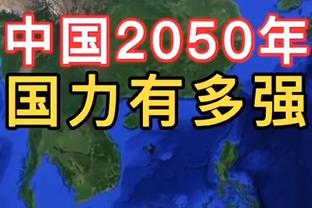 中国2050年
国力有多强